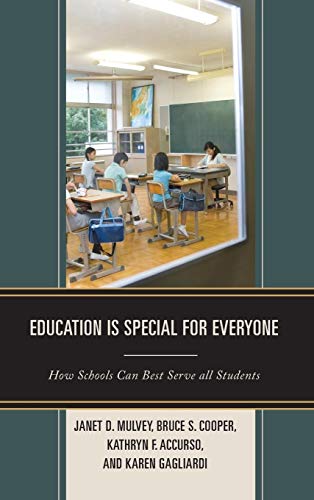 EDUCATION IS SPECIAL FOR EVERYONE

How Schools Can Best Serve all Students

JANET D. MULVEY, BRUCE S. COOPER, KATHRYN F. ACCURSO, AND KAREN GAGLIARDI